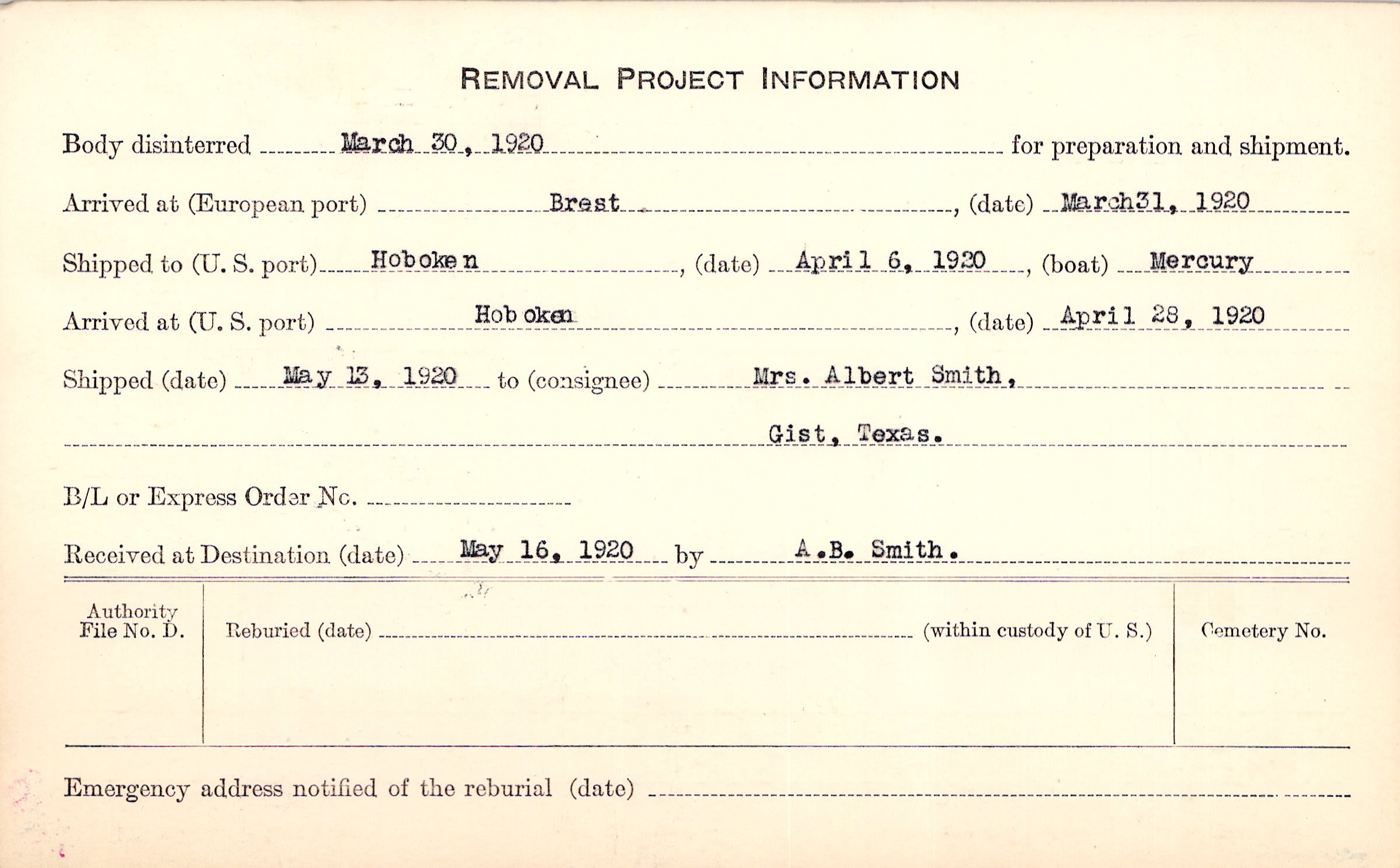 REMOVAL PROJECT INFORMATION

Body disinterred March 30, 1920 for preparation and shipment.

Arrived at (European port) Brest, (date) March31, 1920

Shipped to (U. S. port) Hoboken, (date) April 6, 1920, (boat) Mercury

Arrived at (U. S. port) Hoboken, (date) April 28, 1920

Shipped (date) May 13, 1920 to (consignee) Mrs. Albert Smith,

Gist, Texas.

B/L or Express Order No.

Received at Destination (date) May 16, 1920 by A.B. Smith.

Authority File No. D.

Reburied (date) (within custody of U. S.)

Cemetery No.

Emergency address notified of the reburial (date)